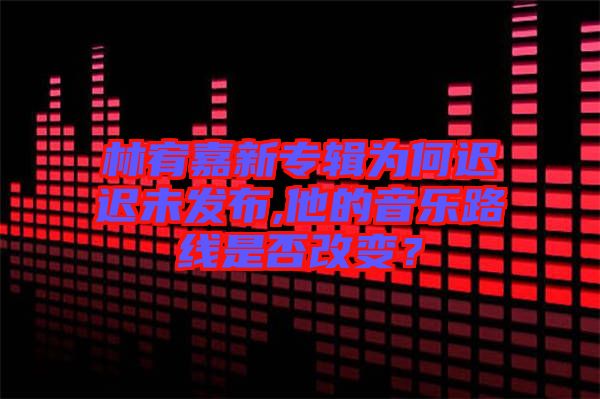 林宥嘉新专辑为何迟迟未发布,他的音乐路线是否改变？